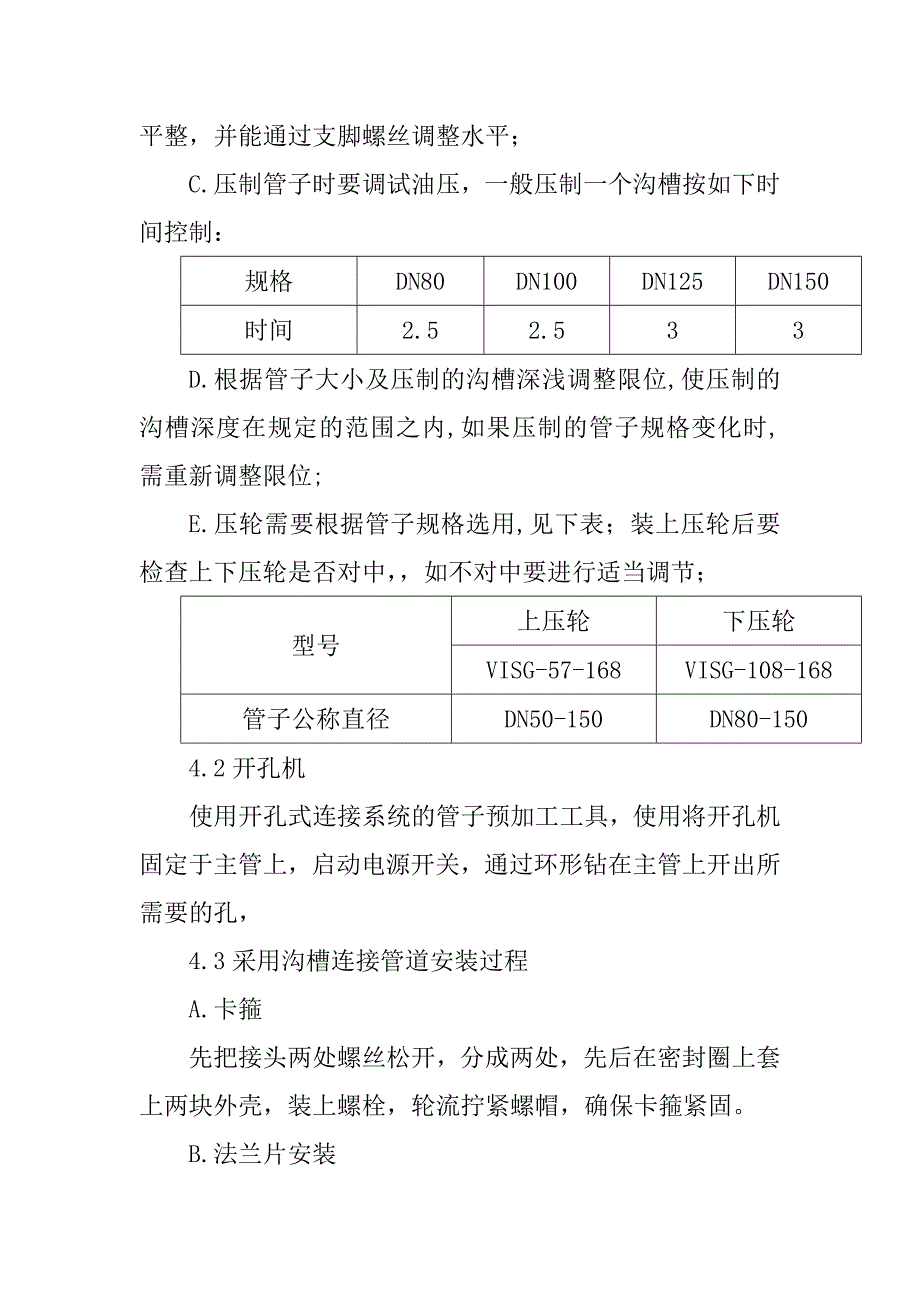 平整，并能通过支脚螺丝调整水平；

C.压制管子时要调试油压，一般压制一个沟槽按如下时间控制：

| 规格 | DN80 | DN100 | DN125 | DN150 |
|---|---|---|---|---|
| 时间 | 2.5 | 2.5 | 3 | 3 |

D.根据管子大小及压制的沟槽深浅调整限位,使压制的沟槽深度在规定的范围之内,如果压制的管子规格变化时,需重新调整限位;

E.压轮需要根据管子规格选用,见下表；装上压轮后要检查上下压轮是否对中,，如不对中要进行适当调节；

| 型号 | 上压轮 | 下压轮 |
|---|---|---|
| | VISG-57-168 | VISG-108-168 |
| 管子公称直径 | DN50-150 | DN80-150 |

4.2 开孔机

使用开孔式连接系统的管子预加工工具，使用将开孔机固定于主管上，启动电源开关，通过环形钻在主管上开出所需要的孔，

4.3 采用沟槽连接管道安装过程

A.卡箍

先把接头两处螺丝松开，分成两处，先后在密封圈上套上两块外壳，装上螺栓，轮流拧紧螺帽，确保卡箍紧固。

B.法兰片安装